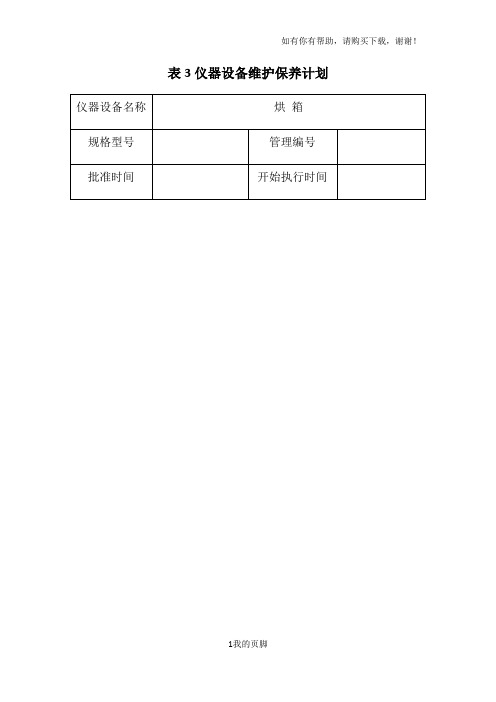 如有你有帮助，请购买下载，谢谢！

表 3 仪器设备维护保养计划

| 仪器设备名称 | 烘 箱 | | |
|---|---|---|---|
| 规格型号 | | 管理编号 | |
| 批准时间 | | 开始执行时间 | |

1我的页脚